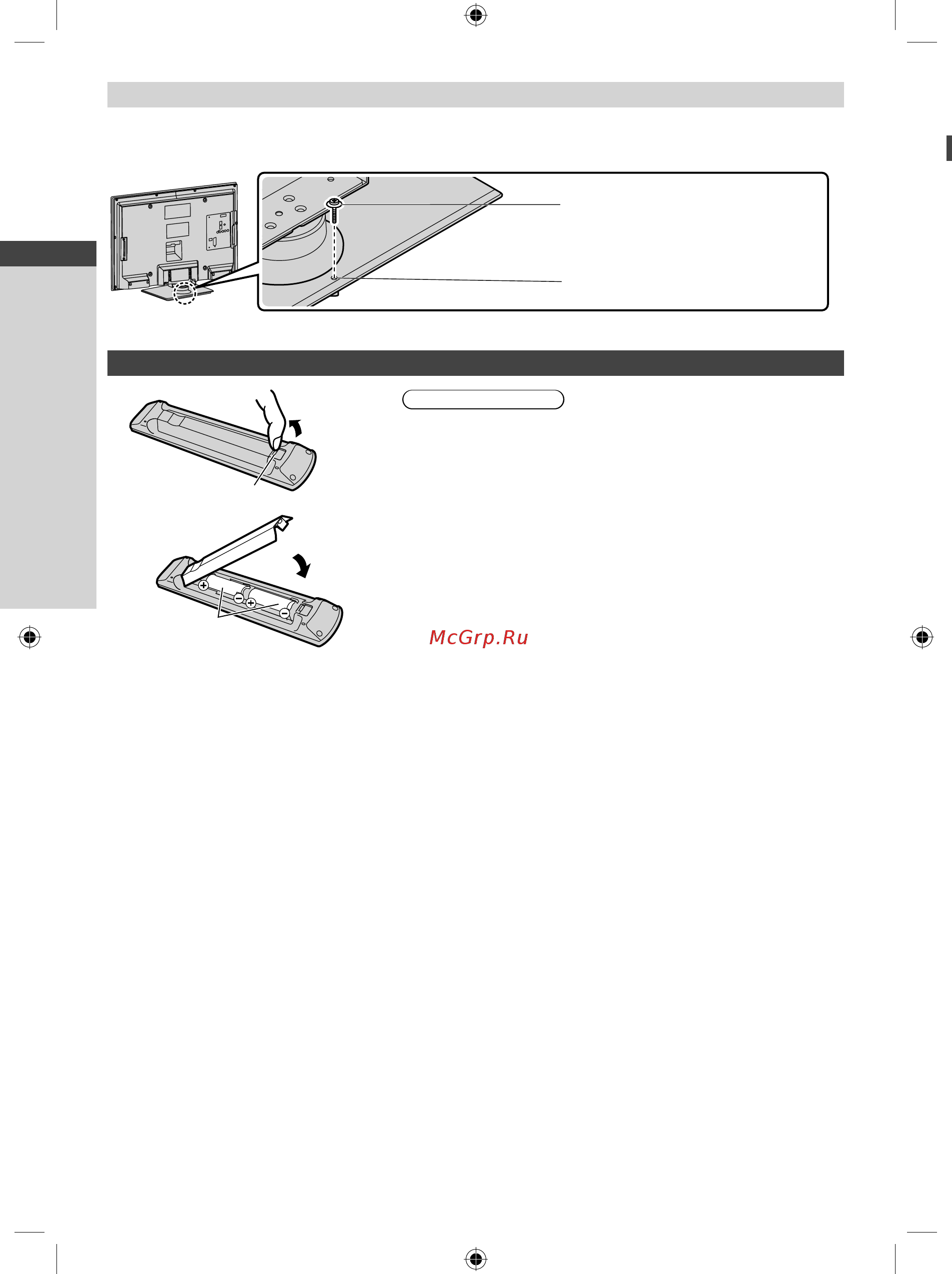 McGrp.Ru